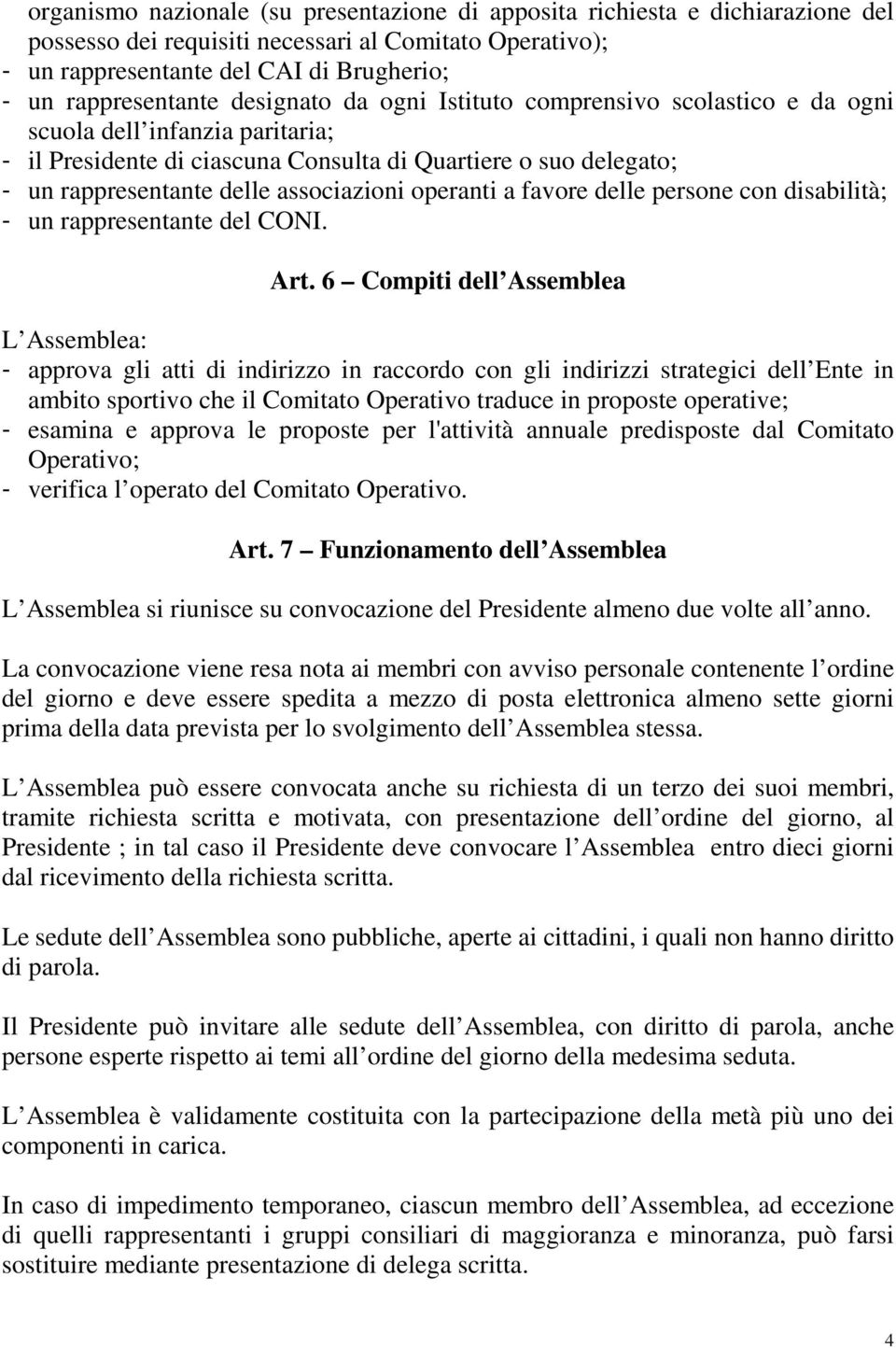 organismo nazionale (su presentazione di apposita richiesta e dichiarazione del possesso dei requisiti necessari al Comitato Operativo);
- un rappresentante del CAI di Brugherio;
- un rappresentante designato da ogni Istituto comprensivo scolastico e da ogni scuola dell infanzia paritaria;
- il Presidente di ciascuna Consulta di Quartiere o suo delegato;
- un rappresentante delle associazioni operanti a favore delle persone con disabilità;
- un rappresentante del CONI.

Art. 6 Compiti dell Assemblea

L Assemblea:
- approva gli atti di indirizzo in raccordo con gli indirizzi strategici dell Ente in ambito sportivo che il Comitato Operativo traduce in proposte operative;
- esamina e approva le proposte per l'attività annuale predisposte dal Comitato Operativo;
- verifica l operato del Comitato Operativo.

Art. 7 Funzionamento dell Assemblea

L Assemblea si riunisce su convocazione del Presidente almeno due volte all anno.

La convocazione viene resa nota ai membri con avviso personale contenente l ordine del giorno e deve essere spedita a mezzo di posta elettronica almeno sette giorni prima della data prevista per lo svolgimento dell Assemblea stessa.

L Assemblea può essere convocata anche su richiesta di un terzo dei suoi membri, tramite richiesta scritta e motivata, con presentazione dell ordine del giorno, al Presidente ; in tal caso il Presidente deve convocare l Assemblea entro dieci giorni dal ricevimento della richiesta scritta.

Le sedute dell Assemblea sono pubbliche, aperte ai cittadini, i quali non hanno diritto di parola.

Il Presidente può invitare alle sedute dell Assemblea, con diritto di parola, anche persone esperte rispetto ai temi all ordine del giorno della medesima seduta.

L Assemblea è validamente costituita con la partecipazione della metà più uno dei componenti in carica.

In caso di impedimento temporaneo, ciascun membro dell Assemblea, ad eccezione di quelli rappresentanti i gruppi consiliari di maggioranza e minoranza, può farsi sostituire mediante presentazione di delega scritta.

4